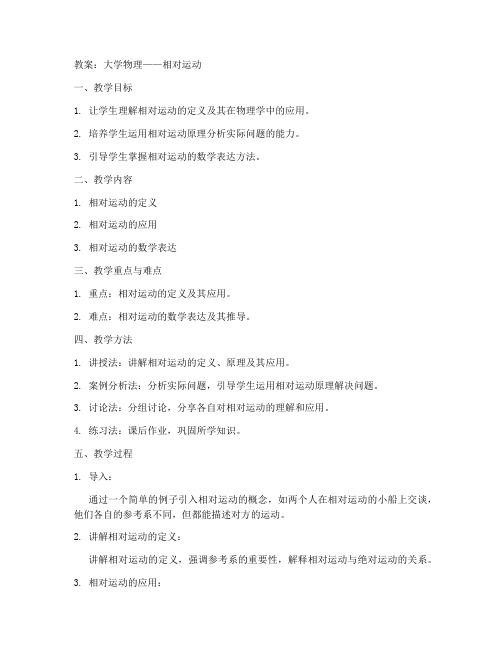 教案：大学物理——相对运动

一、教学目标

1. 让学生理解相对运动的定义及其在物理学中的应用。

2. 培养学生运用相对运动原理分析实际问题的能力。

3. 引导学生掌握相对运动的数学表达方法。

二、教学内容

1. 相对运动的定义

2. 相对运动的应用

3. 相对运动的数学表达

三、教学重点与难点

1. 重点：相对运动的定义及其应用。

2. 难点：相对运动的数学表达及其推导。

四、教学方法

1. 讲授法：讲解相对运动的定义、原理及其应用。

2. 案例分析法：分析实际问题，引导学生运用相对运动原理解决问题。

3. 讨论法：分组讨论，分享各自对相对运动的理解和应用。

4. 练习法：课后作业，巩固所学知识。

五、教学过程

1. 导入：

通过一个简单的例子引入相对运动的概念，如两个人在相对运动的小船上交谈，他们各自的参考系不同，但都能描述对方的运动。

2. 讲解相对运动的定义：

讲解相对运动的定义，强调参考系的重要性，解释相对运动与绝对运动的关系。

3. 相对运动的应用：